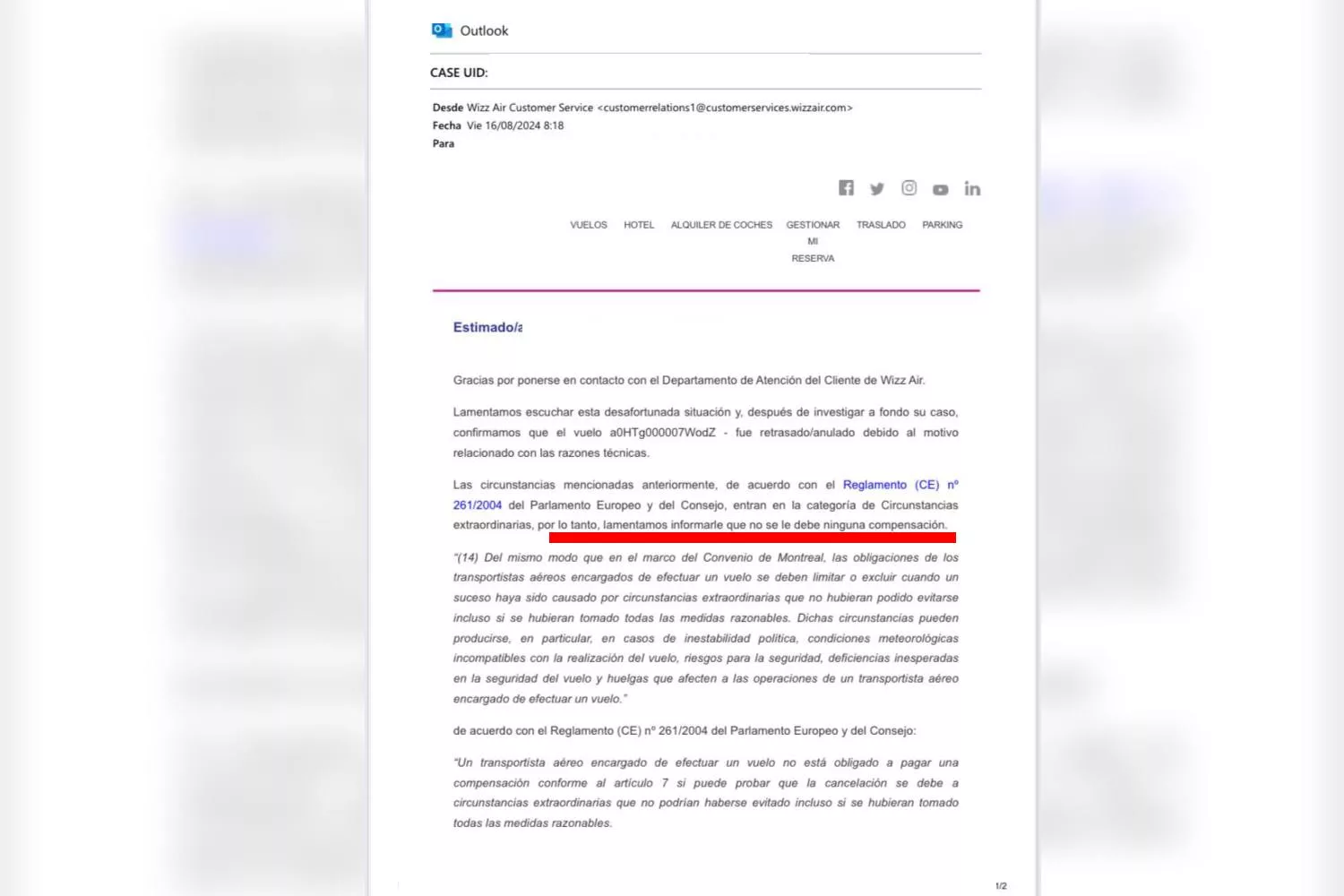 Outlook

CASE UID:

Desde Wizz Air Customer Service <customerrelations1@customerservices.wizzair.com>
Fecha Vie 16/08/2024 8:18
Para

VUELOS HOTEL ALQUILER DE COCHES GESTIONAR MI RESERVA TRASLADO PARKING

Estimado/a

Gracias por ponerse en contacto con el Departamento de Atención del Cliente de Wizz Air.

Lamentamos escuchar esta desafortunada situación y, después de investigar a fondo su caso, confirmamos que el vuelo a0HTg000007WodZ - fue retrasado/anulado debido al motivo relacionado con las razones técnicas.

Las circunstancias mencionadas anteriormente, de acuerdo con el Reglamento (CE) nº 261/2004 del Parlamento Europeo y del Consejo, entran en la categoría de Circunstancias extraordinarias, por lo tanto, lamentamos informarle que no se le debe ninguna compensación.

"(14) Del mismo modo que en el marco del Convenio de Montreal, las obligaciones de los transportistas aéreos encargados de efectuar un vuelo se deben limitar o excluir cuando un suceso haya sido causado por circunstancias extraordinarias que no hubieran podido evitarse incluso si se hubieran tomado todas las medidas razonables. Dichas circunstancias pueden producirse, en particular, en casos de inestabilidad política, condiciones meteorológicas incompatibles con la realización del vuelo, riesgos para la seguridad, deficiencias inesperadas en la seguridad del vuelo y huelgas que afecten a las operaciones de un transportista aéreo encargado de efectuar un vuelo."

de acuerdo con el Reglamento (CE) nº 261/2004 del Parlamento Europeo y del Consejo:

"Un transportista aéreo encargado de efectuar un vuelo no está obligado a pagar una compensación conforme al artículo 7 si puede probar que la cancelación se debe a circunstancias extraordinarias que no podrían haberse evitado incluso si se hubieran tomado todas las medidas razonables.

1/2